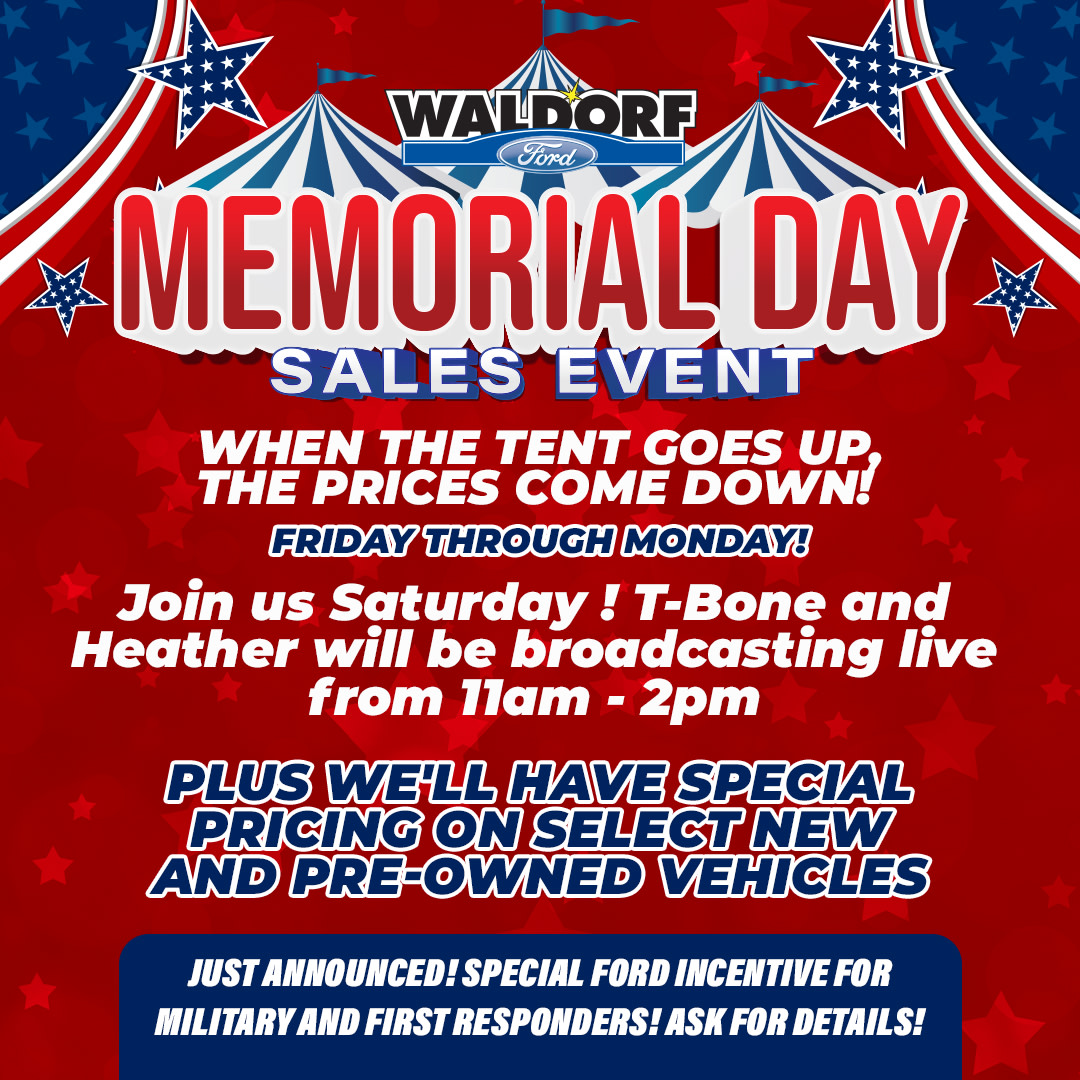 WALDORF
Ford

MEMORIAL DAY
SALES EVENT

WHEN THE TENT GOES UP, THE PRICES COME DOWN!

FRIDAY THROUGH MONDAY!

Join us Saturday ! T-Bone and Heather will be broadcasting live from 11am - 2pm

PLUS WE'LL HAVE SPECIAL PRICING ON SELECT NEW AND PRE-OWNED VEHICLES

JUST ANNOUNCED! SPECIAL FORD INCENTIVE FOR MILITARY AND FIRST RESPONDERS! ASK FOR DETAILS!